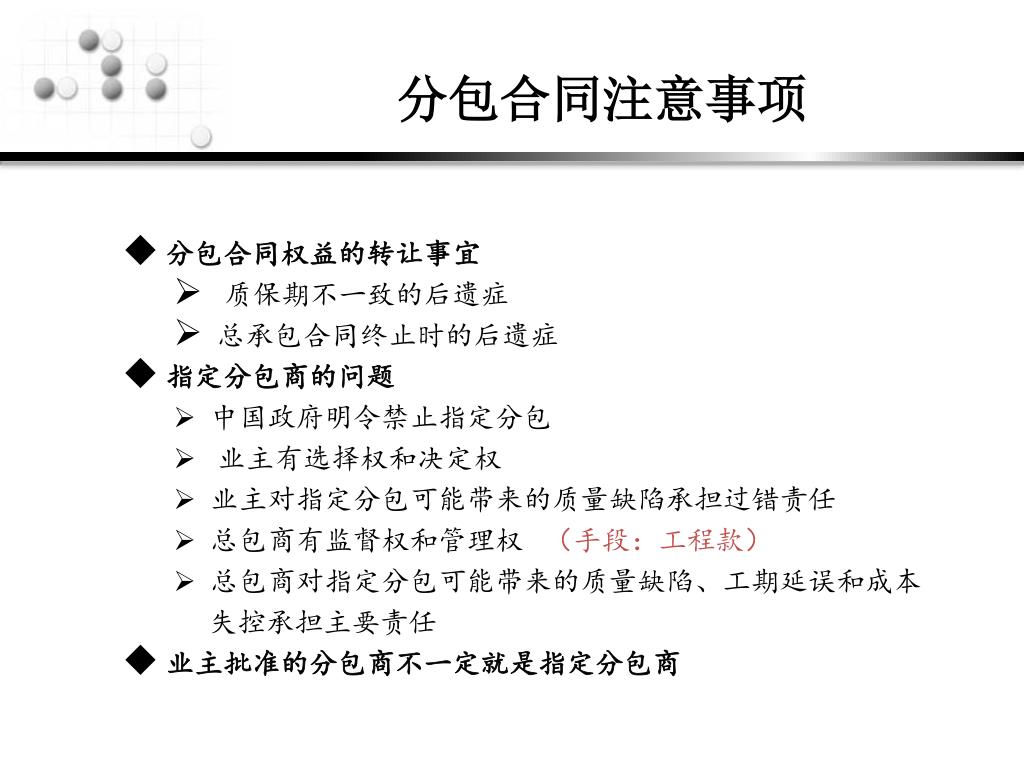 分包合同注意事项

◆ 分包合同权益的转让事宜
➢ 质保期不一致的后遗症
➢ 总承包合同终止时的后遗症
◆ 指定分包商的问题
➢ 中国政府明令禁止指定分包
➢ 业主有选择权和决定权
➢ 业主对指定分包可能带来的质量缺陷承担过错责任
➢ 总包商有监督权和管理权 （手段：工程款）
➢ 总包商对指定分包可能带来的质量缺陷、工期延误和成本失控承担主要责任
◆ 业主批准的分包商不一定就是指定分包商